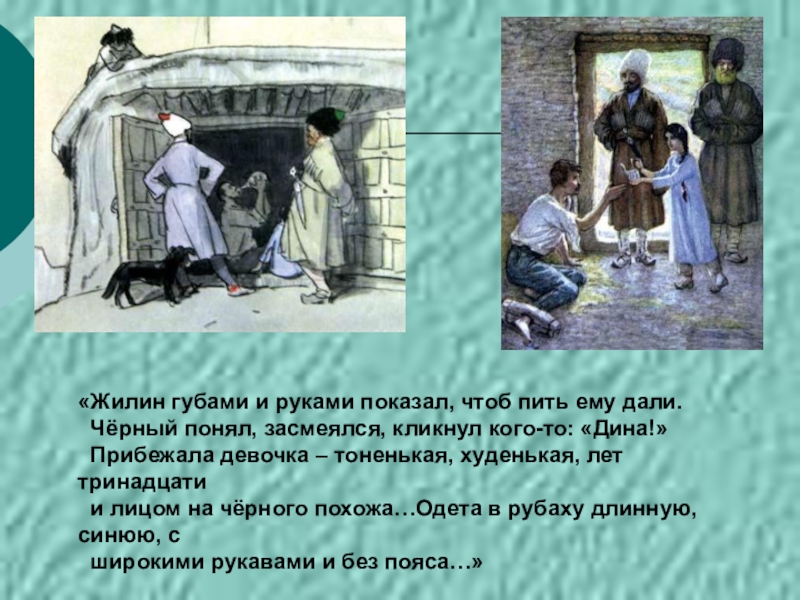 «Жилин губами и руками показал, чтоб пить ему дали.
Чёрный понял, засмеялся, кликнул кого-то: «Дина!»
Прибежала девочка – тоненькая, худенькая, лет тринадцати
и лицом на чёрного похожа…Одета в рубаху длинную, синюю, с
широкими рукавами и без пояса…»